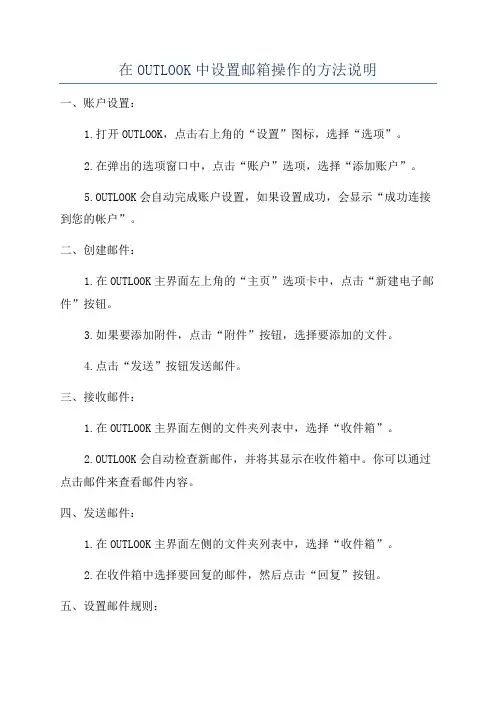 在 OUTLOOK 中设置邮箱操作的方法说明

一、账户设置：

1.打开 OUTLOOK，点击右上角的“设置”图标，选择“选项”。

2.在弹出的选项窗口中，点击“账户”选项，选择“添加账户”。

5.OUTLOOK 会自动完成账户设置，如果设置成功，会显示“成功连接到您的帐户”。

二、创建邮件：

1.在 OUTLOOK 主界面左上角的“主页”选项卡中，点击“新建电子邮件”按钮。

3.如果要添加附件，点击“附件”按钮，选择要添加的文件。

4.点击“发送”按钮发送邮件。

三、接收邮件：

1.在 OUTLOOK 主界面左侧的文件夹列表中，选择“收件箱”。

2.OUTLOOK 会自动检查新邮件，并将其显示在收件箱中。你可以通过点击邮件来查看邮件内容。

四、发送邮件：

1.在 OUTLOOK 主界面左侧的文件夹列表中，选择“收件箱”。

2.在收件箱中选择要回复的邮件，然后点击“回复”按钮。

五、设置邮件规则：